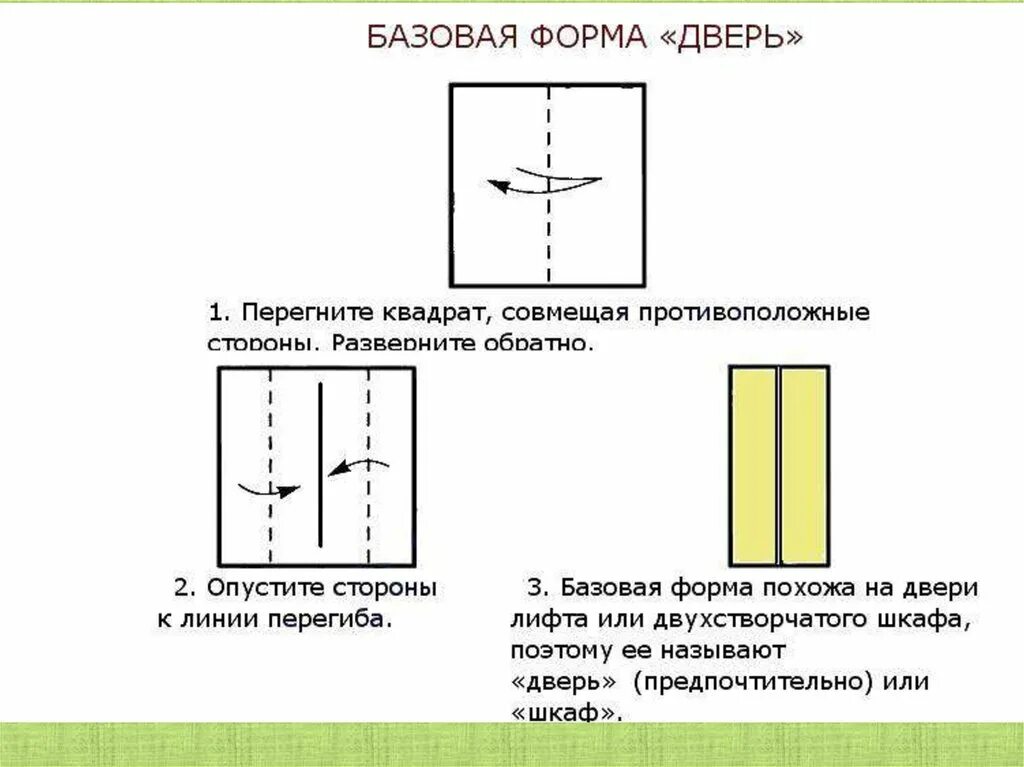 БАЗОВАЯ ФОРМА «ДВЕРЬ»

1. Перегните квадрат, совмещая противоположные стороны. Разверните обратно.

2. Опустите стороны к линии перегиба.

3. Базовая форма похожа на двери лифта или двухстворчатого шкафа, поэтому ее называют «дверь» (предпочтительно) или «шкаф».